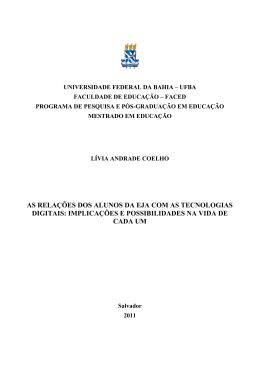 UNIVERSIDADE FEDERAL DA BAHIA – UFBA
FACULDADE DE EDUCAÇÃO – FACED
PROGRAMA DE PESQUISA E PÓS-GRADUAÇÃO EM EDUCAÇÃO
MESTRADO EM EDUCAÇÃO

LÍVIA ANDRADE COELHO

AS RELAÇÕES DOS ALUNOS DA EJA COM AS TECNOLOGIAS DIGITAIS: IMPLICAÇÕES E POSSIBILIDADES NA VIDA DE CADA UM

Salvador
2011